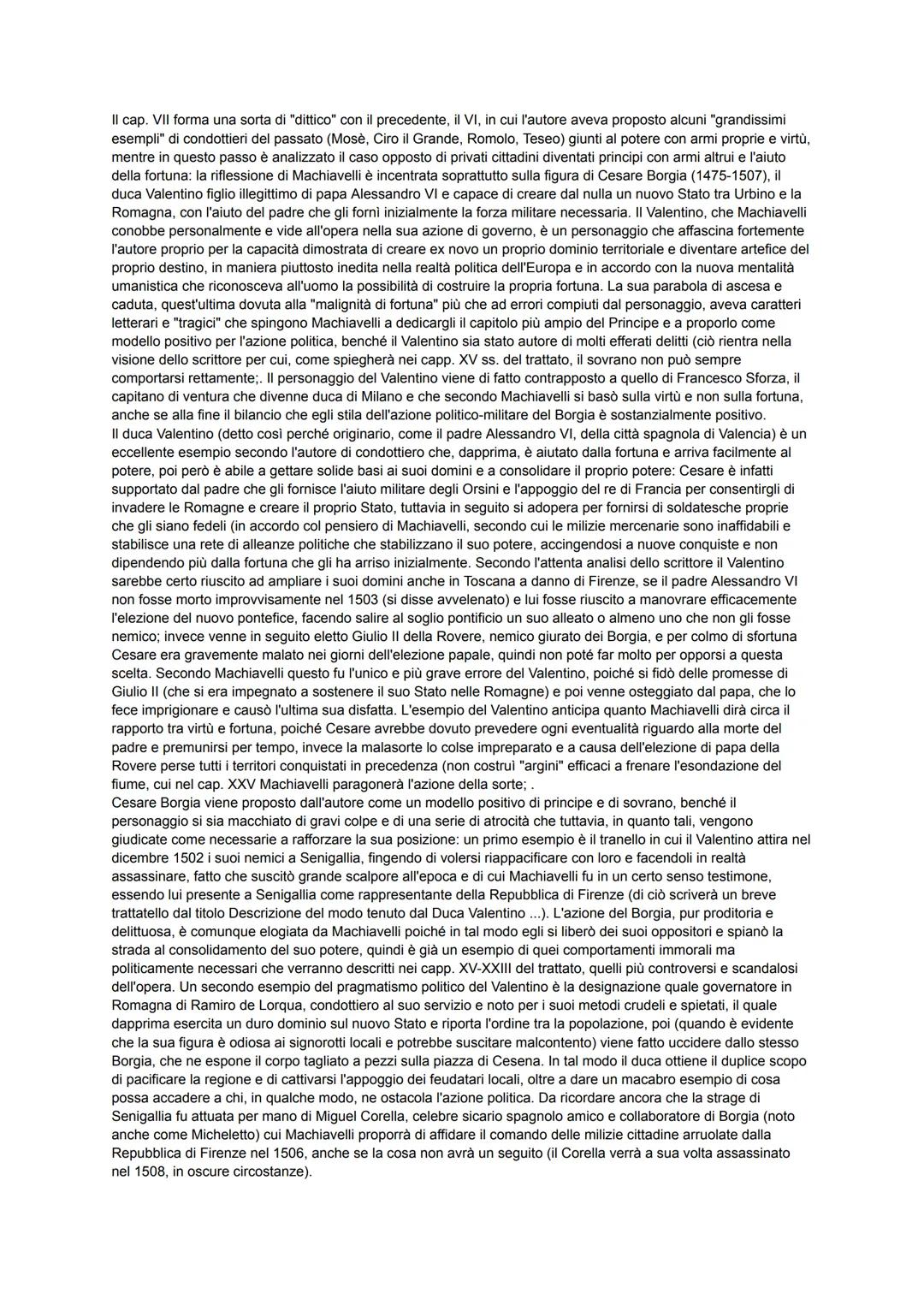 Il cap. VII forma una sorta di "dittico" con il precedente, il VI, in cui l'autore aveva proposto alcuni "grandissimi esempli" di condottieri del passato (Mosè, Ciro il Grande, Romolo, Teseo) giunti al potere con armi proprie e virtù, mentre in questo passo è analizzato il caso opposto di privati cittadini diventati principi con armi altrui e l'aiuto della fortuna: la riflessione di Machiavelli è incentrata soprattutto sulla figura di Cesare Borgia (1475-1507), il duca Valentino figlio illegittimo di papa Alessandro VI e capace di creare dal nulla un nuovo Stato tra Urbino e la Romagna, con l'aiuto del padre che gli fornì inizialmente la forza militare necessaria. Il Valentino, che Machiavelli conobbe personalmente e vide all'opera nella sua azione di governo, è un personaggio che affascina fortemente l'autore proprio per la capacità dimostrata di creare ex novo un proprio dominio territoriale e diventare artefice del proprio destino, in maniera piuttosto inedita nella realtà politica dell'Europa e in accordo con la nuova mentalità umanistica che riconosceva all'uomo la possibilità di costruire la propria fortuna. La sua parabola di ascesa e caduta, quest'ultima dovuta alla "malignità di fortuna" più che ad errori compiuti dal personaggio, aveva caratteri letterari e "tragici" che spingono Machiavelli a dedicargli il capitolo più ampio del Principe e a proporlo come modello positivo per l'azione politica, benché il Valentino sia stato autore di molti efferati delitti (ciò rientra nella visione dello scrittore per cui, come spiegherà nei capp. XV ss. del trattato, il sovrano non può sempre comportarsi rettamente;. Il personaggio del Valentino viene di fatto contrapposto a quello di Francesco Sforza, il capitano di ventura che divenne duca di Milano e che secondo Machiavelli si basò sulla virtù e non sulla fortuna, anche se alla fine il bilancio che egli stila dell'azione politico-militare del Borgia è sostanzialmente positivo.
Il duca Valentino (detto così perché originario, come il padre Alessandro VI, della città spagnola di Valencia) è un eccellente esempio secondo l'autore di condottiero che, dapprima, è aiutato dalla fortuna e arriva facilmente al potere, poi però è abile a gettare solide basi ai suoi domini e a consolidare il proprio potere: Cesare è infatti supportato dal padre che gli fornisce l'aiuto militare degli Orsini e l'appoggio del re di Francia per consentirgli di invadere le Romagne e creare il proprio Stato, tuttavia in seguito si adopera per fornirsi di soldatesche proprie che gli siano fedeli (in accordo col pensiero di Machiavelli, secondo cui le milizie mercenarie sono inaffidabili e stabilisce una rete di alleanze politiche che stabilizzano il suo potere, accingendosi a nuove conquiste e non dipendendo più dalla fortuna che gli ha arriso inizialmente. Secondo l'attenta analisi dello scrittore il Valentino sarebbe certo riuscito ad ampliare i suoi domini anche in Toscana a danno di Firenze, se il padre Alessandro VI non fosse morto improvvisamente nel 1503 (si disse avvelenato) e lui fosse riuscito a manovrare efficacemente l'elezione del nuovo pontefice, facendo salire al soglio pontificio un suo alleato o almeno uno che non gli fosse nemico; invece venne in seguito eletto Giulio II della Rovere, nemico giurato dei Borgia, e per colmo di sfortuna Cesare era gravemente malato nei giorni dell'elezione papale, quindi non poté far molto per opporsi a questa scelta. Secondo Machiavelli questo fu l'unico e più grave errore del Valentino, poiché si fidò delle promesse di Giulio II (che si era impegnato a sostenere il suo Stato nelle Romagne) e poi venne osteggiato dal papa, che lo fece imprigionare e causò l'ultima sua disfatta. L'esempio del Valentino anticipa quanto Machiavelli dirà circa il rapporto tra virtù e fortuna, poiché Cesare avrebbe dovuto prevedere ogni eventualità riguardo alla morte del padre e premunirsi per tempo, invece la malasorte lo colse impreparato e a causa dell'elezione di papa della Rovere perse tutti i territori conquistati in precedenza (non costruì "argini" efficaci a frenare l'esondazione del fiume, cui nel cap. XXV Machiavelli paragonerà l'azione della sorte; .
Cesare Borgia viene proposto dall'autore come un modello positivo di principe e di sovrano, benché il personaggio si sia macchiato di gravi colpe e di una serie di atrocità che tuttavia, in quanto tali, vengono giudicate come necessarie a rafforzare la sua posizione: un primo esempio è il tranello in cui il Valentino attira nel dicembre 1502 i suoi nemici a Senigallia, fingendo di volersi riappacificare con loro e facendoli in realtà assassinare, fatto che suscitò grande scalpore all'epoca e di cui Machiavelli fu in un certo senso testimone, essendo lui presente a Senigallia come rappresentante della Repubblica di Firenze (di ciò scriverà un breve trattatello dal titolo Descrizione del modo tenuto dal Duca Valentino ...). L'azione del Borgia, pur proditoria e delittuosa, è comunque elogiata da Machiavelli poiché in tal modo egli si liberò dei suoi oppositori e spianò la strada al consolidamento del suo potere, quindi è già un esempio di quei comportamenti immorali ma politicamente necessari che verranno descritti nei capp. XV-XXIII del trattato, quelli più controversi e scandalosi dell'opera. Un secondo esempio del pragmatismo politico del Valentino è la designazione quale governatore in Romagna di Ramiro de Lorqua, condottiero al suo servizio e noto per i suoi metodi crudeli e spietati, il quale dapprima esercita un duro dominio sul nuovo Stato e riporta l'ordine tra la popolazione, poi (quando è evidente che la sua figura è odiosa ai signorotti locali e potrebbe suscitare malcontento) viene fatto uccidere dallo stesso Borgia, che ne espone il corpo tagliato a pezzi sulla piazza di Cesena. In tal modo il duca ottiene il duplice scopo di pacificare la regione e di cattivarsi l'appoggio dei feudatari locali, oltre a dare un macabro esempio di cosa possa accadere a chi, in qualche modo, ne ostacola l'azione politica. Da ricordare ancora che la strage di Senigallia fu attuata per mano di Miguel Corella, celebre sicario spagnolo amico e collaboratore di Borgia (noto anche come Micheletto) cui Machiavelli proporrà di affidare il comando delle milizie cittadine arruolate dalla Repubblica di Firenze nel 1506, anche se la cosa non avrà un seguito (il Corella verrà a sua volta assassinato nel 1508, in oscure circostanze).